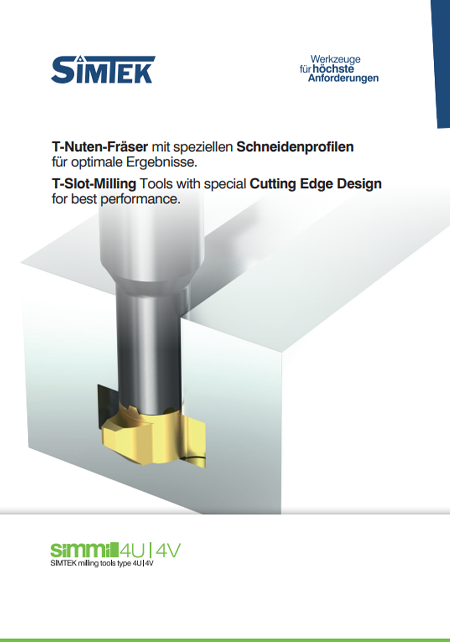 SIMTEK

Werkzeuge für höchste Anforderungen

T-Nuten-Fräser mit speziellen Schneidenprofilen für optimale Ergebnisse.

T-Slot-Milling Tools with special Cutting Edge Design for best performance.

simmill 4U | 4V
SIMTEK milling tools type 4U | 4V